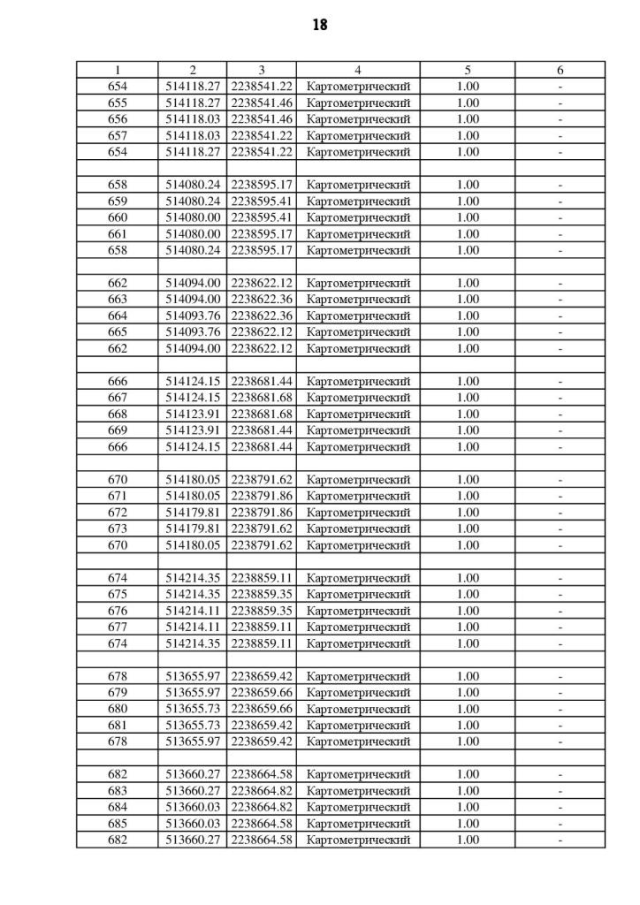 18

| 1 | 2 | 3 | 4 | 5 | 6 |
|---|---|---|---|---|---|
| 654 | 514118.27 | 2238541.22 | Картометрический | 1.00 | - |
| 655 | 514118.27 | 2238541.46 | Картометрический | 1.00 | - |
| 656 | 514118.03 | 2238541.46 | Картометрический | 1.00 | - |
| 657 | 514118.03 | 2238541.22 | Картометрический | 1.00 | - |
| 654 | 514118.27 | 2238541.22 | Картометрический | 1.00 | - |
| | | | | | |
| 658 | 514080.24 | 2238595.17 | Картометрический | 1.00 | - |
| 659 | 514080.24 | 2238595.41 | Картометрический | 1.00 | - |
| 660 | 514080.00 | 2238595.41 | Картометрический | 1.00 | - |
| 661 | 514080.00 | 2238595.17 | Картометрический | 1.00 | - |
| 658 | 514080.24 | 2238595.17 | Картометрический | 1.00 | - |
| | | | | | |
| 662 | 514094.00 | 2238622.12 | Картометрический | 1.00 | - |
| 663 | 514094.00 | 2238622.36 | Картометрический | 1.00 | - |
| 664 | 514093.76 | 2238622.36 | Картометрический | 1.00 | - |
| 665 | 514093.76 | 2238622.12 | Картометрический | 1.00 | - |
| 662 | 514094.00 | 2238622.12 | Картометрический | 1.00 | - |
| | | | | | |
| 666 | 514124.15 | 2238681.44 | Картометрический | 1.00 | - |
| 667 | 514124.15 | 2238681.68 | Картометрический | 1.00 | - |
| 668 | 514123.91 | 2238681.68 | Картометрический | 1.00 | - |
| 669 | 514123.91 | 2238681.44 | Картометрический | 1.00 | - |
| 666 | 514124.15 | 2238681.44 | Картометрический | 1.00 | - |
| | | | | | |
| 670 | 514180.05 | 2238791.62 | Картометрический | 1.00 | - |
| 671 | 514180.05 | 2238791.86 | Картометрический | 1.00 | - |
| 672 | 514179.81 | 2238791.86 | Картометрический | 1.00 | - |
| 673 | 514179.81 | 2238791.62 | Картометрический | 1.00 | - |
| 670 | 514180.05 | 2238791.62 | Картометрический | 1.00 | - |
| | | | | | |
| 674 | 514214.35 | 2238859.11 | Картометрический | 1.00 | - |
| 675 | 514214.35 | 2238859.35 | Картометрический | 1.00 | - |
| 676 | 514214.11 | 2238859.35 | Картометрический | 1.00 | - |
| 677 | 514214.11 | 2238859.11 | Картометрический | 1.00 | - |
| 674 | 514214.35 | 2238859.11 | Картометрический | 1.00 | - |
| | | | | | |
| 678 | 513655.97 | 2238659.42 | Картометрический | 1.00 | - |
| 679 | 513655.97 | 2238659.66 | Картометрический | 1.00 | - |
| 680 | 513655.73 | 2238659.66 | Картометрический | 1.00 | - |
| 681 | 513655.73 | 2238659.42 | Картометрический | 1.00 | - |
| 678 | 513655.97 | 2238659.42 | Картометрический | 1.00 | - |
| | | | | | |
| 682 | 513660.27 | 2238664.58 | Картометрический | 1.00 | - |
| 683 | 513660.27 | 2238664.82 | Картометрический | 1.00 | - |
| 684 | 513660.03 | 2238664.82 | Картометрический | 1.00 | - |
| 685 | 513660.03 | 2238664.58 | Картометрический | 1.00 | - |
| 682 | 513660.27 | 2238664.58 | Картометрический | 1.00 | - |